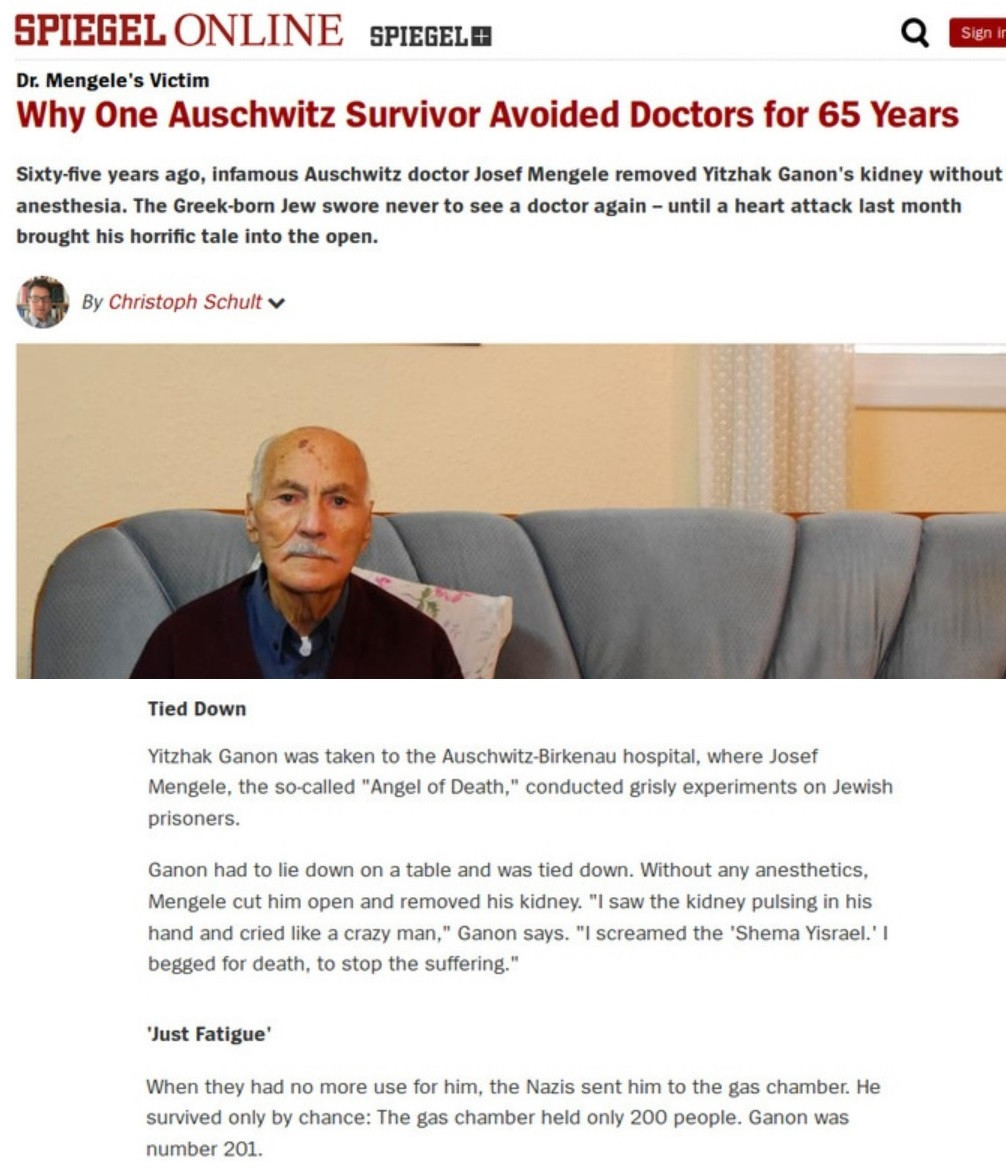 SPIEGEL ONLINE SPIEGEL+

Sign in

Dr. Mengele's Victim

Why One Auschwitz Survivor Avoided Doctors for 65 Years

Sixty-five years ago, infamous Auschwitz doctor Josef Mengele removed Yitzhak Ganon's kidney without anesthesia. The Greek-born Jew swore never to see a doctor again – until a heart attack last month brought his horrific tale into the open.

By Christoph Schult

Tied Down

Yitzhak Ganon was taken to the Auschwitz-Birkenau hospital, where Josef Mengele, the so-called "Angel of Death," conducted grisly experiments on Jewish prisoners.

Ganon had to lie down on a table and was tied down. Without any anesthetics, Mengele cut him open and removed his kidney. "I saw the kidney pulsing in his hand and cried like a crazy man," Ganon says. "I screamed the 'Shema Yisrael.' I begged for death, to stop the suffering."

'Just Fatigue'

When they had no more use for him, the Nazis sent him to the gas chamber. He survived only by chance: The gas chamber held only 200 people. Ganon was number 201.